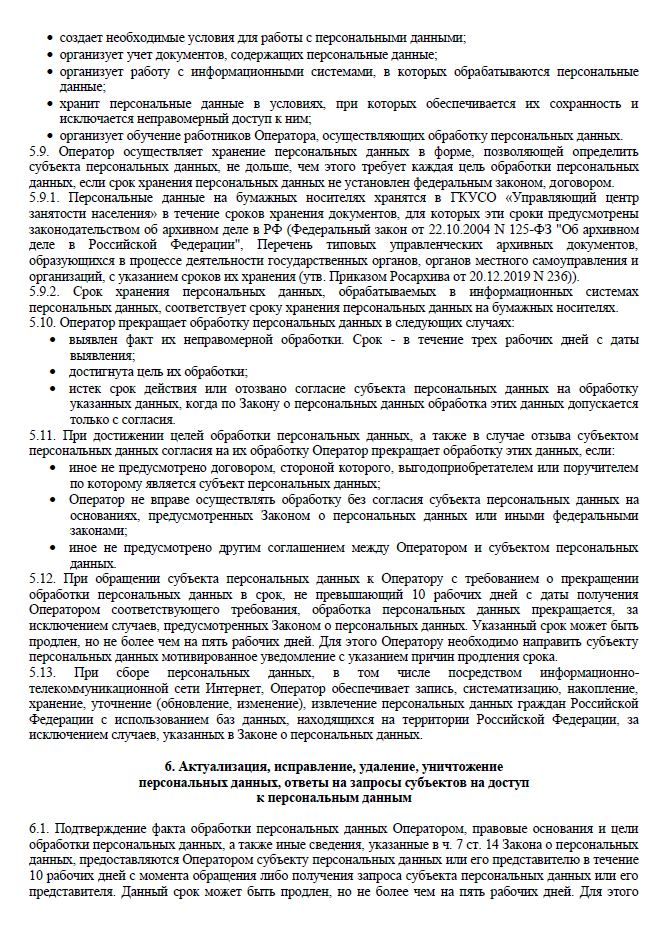 • создает необходимые условия для работы с персональными данными;
• организует учет документов, содержащих персональные данные;
• организует работу с информационными системами, в которых обрабатываются персональные данные;
• хранит персональные данные в условиях, при которых обеспечивается их сохранность и исключается неправомерный доступ к ним;
• организует обучение работников Оператора, осуществляющих обработку персональных данных.
5.9. Оператор осуществляет хранение персональных данных в форме, позволяющей определить субъекта персональных данных, не дольше, чем этого требует каждая цель обработки персональных данных, если срок хранения персональных данных не установлен федеральным законом, договором.
5.9.1. Персональные данные на бумажных носителях хранятся в ГКУСО «Управляющий центр занятости населения» в течение сроков хранения документов, для которых эти сроки предусмотрены законодательством об архивном деле в РФ (Федеральный закон от 22.10.2004 N 125-ФЗ "Об архивном деле в Российской Федерации", Перечень типовых управленческих архивных документов, образующихся в процессе деятельности государственных органов, органов местного самоуправления и организаций, с указанием сроков их хранения (утв. Приказом Росархива от 20.12.2019 N 236)).
5.9.2. Срок хранения персональных данных, обрабатываемых в информационных системах персональных данных, соответствует сроку хранения персональных данных на бумажных носителях.
5.10. Оператор прекращает обработку персональных данных в следующих случаях:
• выявлен факт их неправомерной обработки. Срок - в течение трех рабочих дней с даты выявления;
• достигнута цель их обработки;
• истек срок действия или отозвано согласие субъекта персональных данных на обработку указанных данных, когда по Закону о персональных данных обработка этих данных допускается только с согласия.
5.11. При достижении целей обработки персональных данных, а также в случае отзыва субъектом персональных данных согласия на их обработку Оператор прекращает обработку этих данных, если:
• иное не предусмотрено договором, стороной которого, выгодоприобретателем или поручителем по которому является субъект персональных данных;
• Оператор не вправе осуществлять обработку без согласия субъекта персональных данных на основаниях, предусмотренных Законом о персональных данных или иными федеральными законами;
• иное не предусмотрено другим соглашением между Оператором и субъектом персональных данных.
5.12. При обращении субъекта персональных данных к Оператору с требованием о прекращении обработки персональных данных в срок, не превышающий 10 рабочих дней с даты получения Оператором соответствующего требования, обработка персональных данных прекращается, за исключением случаев, предусмотренных Законом о персональных данных. Указанный срок может быть продлен, но не более чем на пять рабочих дней. Для этого Оператору необходимо направить субъекту персональных данных мотивированное уведомление с указанием причин продления срока.
5.13. При сборе персональных данных, в том числе посредством информационно-телекоммуникационной сети Интернет, Оператор обеспечивает запись, систематизацию, накопление, хранение, уточнение (обновление, изменение), извлечение персональных данных граждан Российской Федерации с использованием баз данных, находящихся на территории Российской Федерации, за исключением случаев, указанных в Законе о персональных данных.

6. Актуализация, исправление, удаление, уничтожение персональных данных, ответы на запросы субъектов на доступ к персональным данным

6.1. Подтверждение факта обработки персональных данных Оператором, правовые основания и цели обработки персональных данных, а также иные сведения, указанные в ч. 7 ст. 14 Закона о персональных данных, предоставляются Оператором субъекту персональных данных или его представителю в течение 10 рабочих дней с момента обращения либо получения запроса субъекта персональных данных или его представителя. Данный срок может быть продлен, но не более чем на пять рабочих дней. Для этого